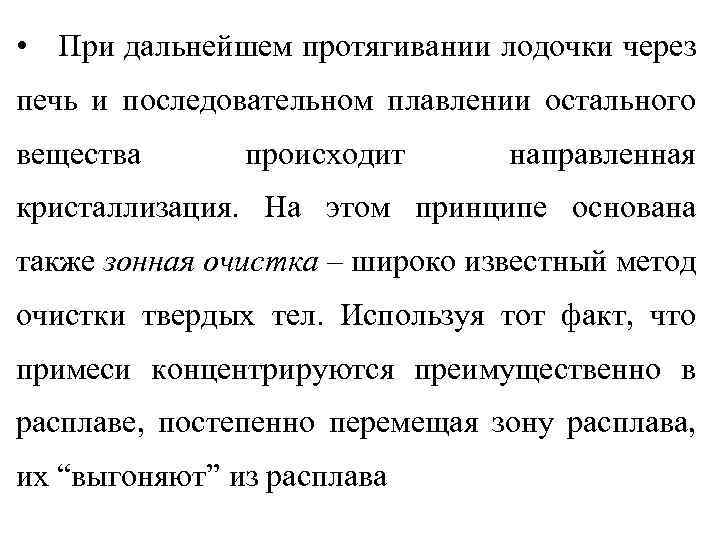 • При дальнейшем протягивании лодочки через печь и последовательном плавлении остального вещества происходит направленная кристаллизация. На этом принципе основана также зонная очистка – широко известный метод очистки твердых тел. Используя тот факт, что примеси концентрируются преимущественно в расплаве, постепенно перемещая зону расплава, их “выгоняют” из расплава